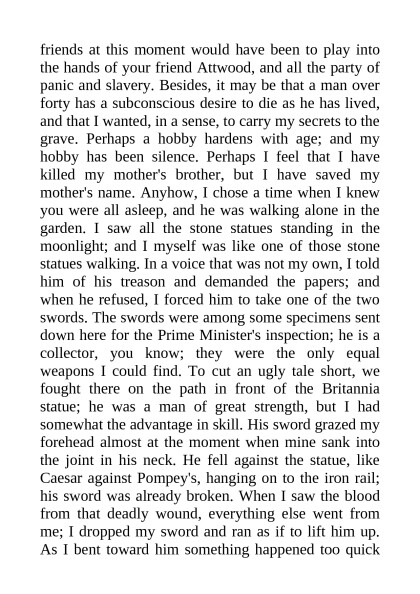 friends at this moment would have been to play into the hands of your friend Attwood, and all the party of panic and slavery. Besides, it may be that a man over forty has a subconscious desire to die as he has lived, and that I wanted, in a sense, to carry my secrets to the grave. Perhaps a hobby hardens with age; and my hobby has been silence. Perhaps I feel that I have killed my mother's brother, but I have saved my mother's name. Anyhow, I chose a time when I knew you were all asleep, and he was walking alone in the garden. I saw all the stone statues standing in the moonlight; and I myself was like one of those stone statues walking. In a voice that was not my own, I told him of his treason and demanded the papers; and when he refused, I forced him to take one of the two swords. The swords were among some specimens sent down here for the Prime Minister's inspection; he is a collector, you know; they were the only equal weapons I could find. To cut an ugly tale short, we fought there on the path in front of the Britannia statue; he was a man of great strength, but I had somewhat the advantage in skill. His sword grazed my forehead almost at the moment when mine sank into the joint in his neck. He fell against the statue, like Caesar against Pompey's, hanging on to the iron rail; his sword was already broken. When I saw the blood from that deadly wound, everything else went from me; I dropped my sword and ran as if to lift him up. As I bent toward him something happened too quick